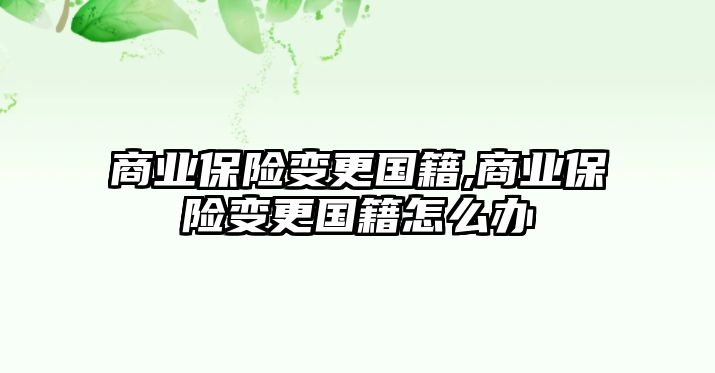 商业保险变更国籍,商业保险变更国籍怎么办